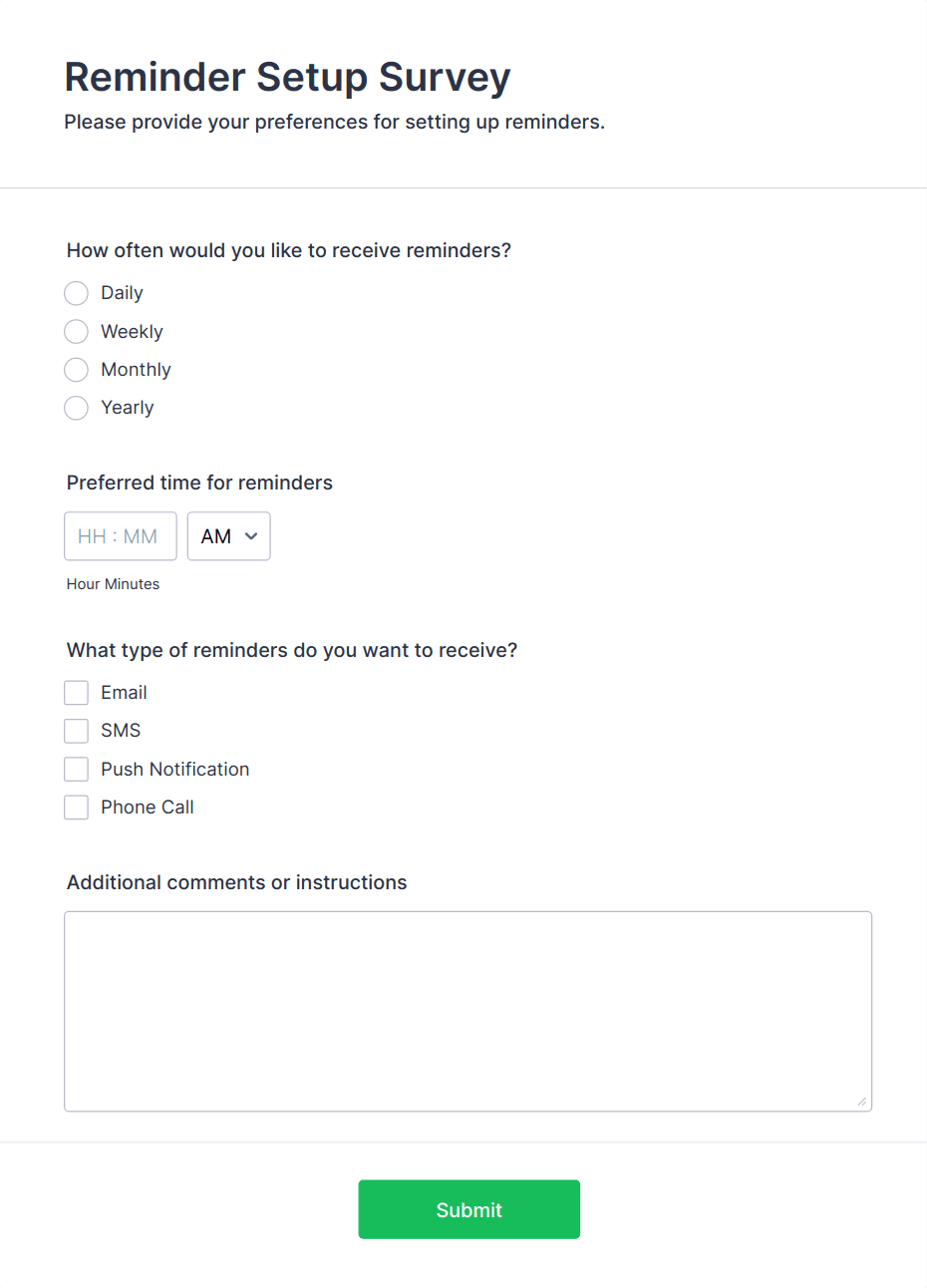 Reminder Setup Survey
Please provide your preferences for setting up reminders.

How often would you like to receive reminders?
Daily
Weekly
Monthly
Yearly

Preferred time for reminders
HH : MM
AM
Hour Minutes

What type of reminders do you want to receive?
Email
SMS
Push Notification
Phone Call

Additional comments or instructions

Submit